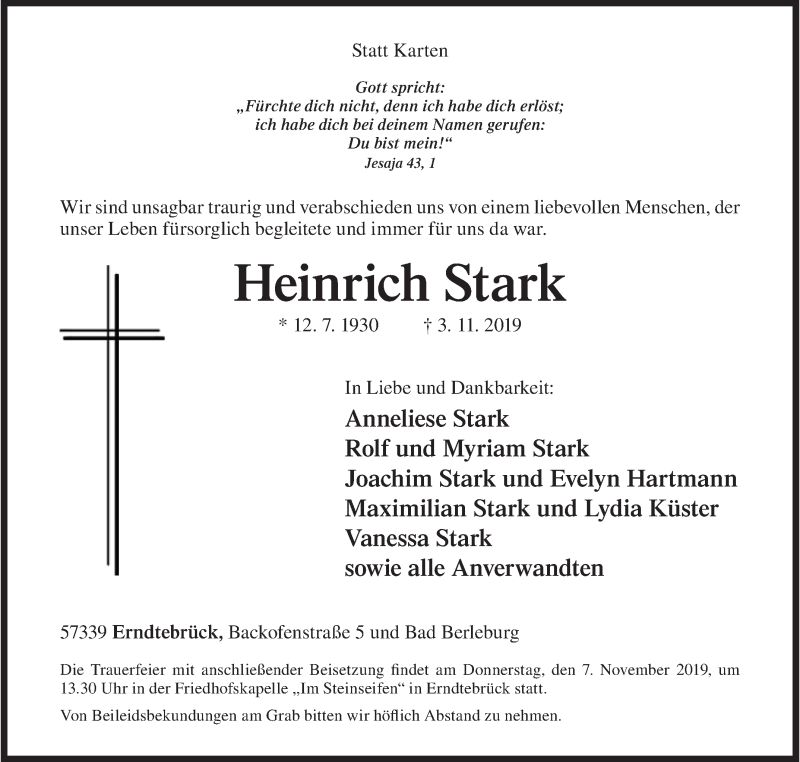 Statt Karten

Gott spricht:
„Fürchte dich nicht, denn ich habe dich erlöst;
ich habe dich bei deinem Namen gerufen:
Du bist mein!“
Jesaja 43, 1

Wir sind unsagbar traurig und verabschieden uns von einem liebevollen Menschen, der unser Leben fürsorglich begleitete und immer für uns da war.

Heinrich Stark

* 12. 7. 1930 † 3. 11. 2019

In Liebe und Dankbarkeit:
Anneliese Stark
Rolf und Myriam Stark
Joachim Stark und Evelyn Hartmann
Maximilian Stark und Lydia Küster
Vanessa Stark
sowie alle Anverwandten

57339 Erndtebrück, Backofenstraße 5 und Bad Berleburg

Die Trauerfeier mit anschließender Beisetzung findet am Donnerstag, den 7. November 2019, um 13.30 Uhr in der Friedhofskapelle „Im Steinseifen“ in Erndtebrück statt.

Von Beileidsbekundungen am Grab bitten wir höflich Abstand zu nehmen.